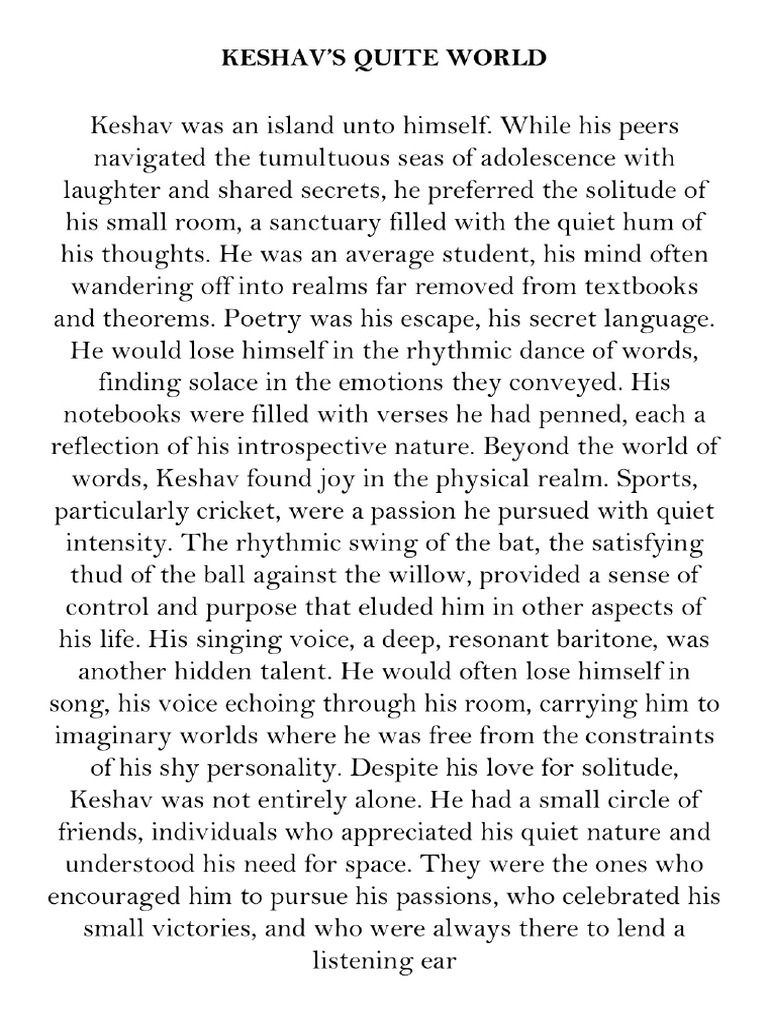 KESHAV'S QUITE WORLD

Keshav was an island unto himself. While his peers navigated the tumultuous seas of adolescence with laughter and shared secrets, he preferred the solitude of his small room, a sanctuary filled with the quiet hum of his thoughts. He was an average student, his mind often wandering off into realms far removed from textbooks and theorems. Poetry was his escape, his secret language. He would lose himself in the rhythmic dance of words, finding solace in the emotions they conveyed. His notebooks were filled with verses he had penned, each a reflection of his introspective nature. Beyond the world of words, Keshav found joy in the physical realm. Sports, particularly cricket, were a passion he pursued with quiet intensity. The rhythmic swing of the bat, the satisfying thud of the ball against the willow, provided a sense of control and purpose that eluded him in other aspects of his life. His singing voice, a deep, resonant baritone, was another hidden talent. He would often lose himself in song, his voice echoing through his room, carrying him to imaginary worlds where he was free from the constraints of his shy personality. Despite his love for solitude, Keshav was not entirely alone. He had a small circle of friends, individuals who appreciated his quiet nature and understood his need for space. They were the ones who encouraged him to pursue his passions, who celebrated his small victories, and who were always there to lend a listening ear